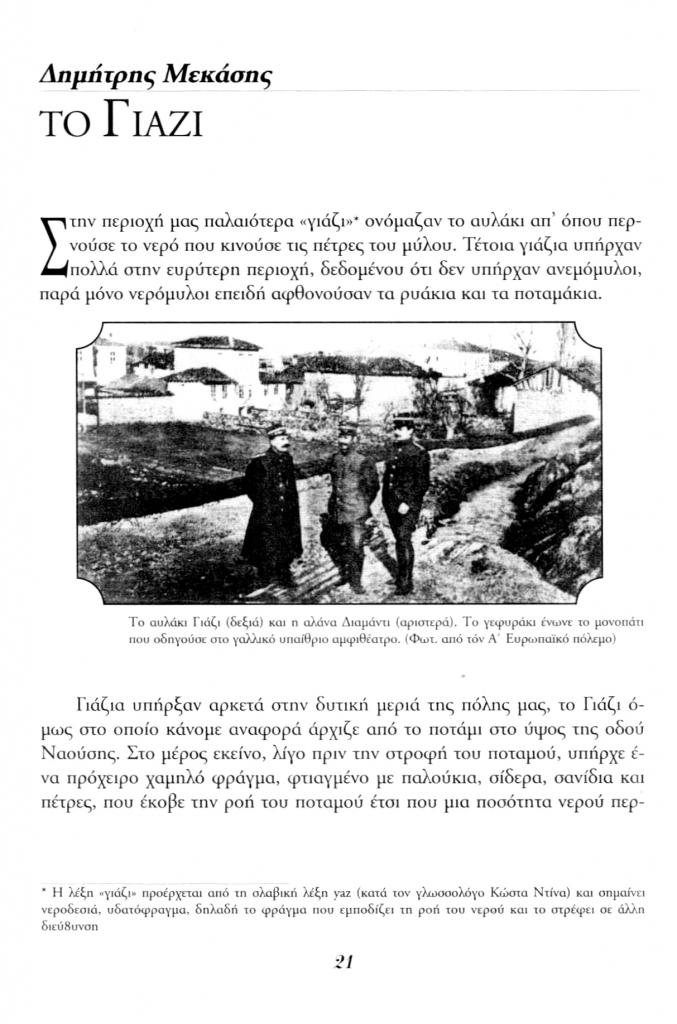 Δημήτρης Μεκάσης

ΤΟ ΓΙΑΖΙ

Στην περιοχή μας παλαιότερα «γιάζι»* ονόμαζαν το αυλάκι απ' όπου περνούσε το νερό που κινούσε τις πέτρες του μύλου. Τέτοια γιάζια υπήρχαν πολλά στην ευρύτερη περιοχή, δεδομένου ότι δεν υπήρχαν ανεμόμυλοι, παρά μόνο νερόμυλοι επειδή αφθονούσαν τα ρυάκια και τα ποταμάκια.

Το αυλάκι Γιάζι (δεξιά) και η αλάνα Διαμάντι (αριστερά). Το γεφυράκι ένωνε το μονοπάτι που οδηγούσε στο γαλλικό υπαίθριο αμφιθέατρο. (Φωτ. από τόν Α΄ Ευρωπαϊκό πόλεμο)

Γιάζια υπήρξαν αρκετά στην δυτική μεριά της πόλης μας, το Γιάζι όμως στο οποίο κάνομε αναφορά άρχιζε από το ποτάμι στο ύψος της οδού Ναούσης. Στο μέρος εκείνο, λίγο πριν την στροφή του ποταμού, υπήρχε ένα πρόχειρο χαμηλό φράγμα, φτιαγμένο με παλούκια, σίδερα, σανίδια και πέτρες, που έκοβε την ροή του ποταμού έτσι που μια ποσότητα νερού περ-

* Η λέξη «γιάζι» προέρχεται από τη σλαβική λέξη yaz (κατά τον γλωσσολόγο Κώστα Ντίνα) και σημαίνει νεροδεσιά, υδατόφραγμα, δηλαδή το φράγμα που εμποδίζει τη ροή του νερού και το στρέφει σε άλλη διεύθυνση

21